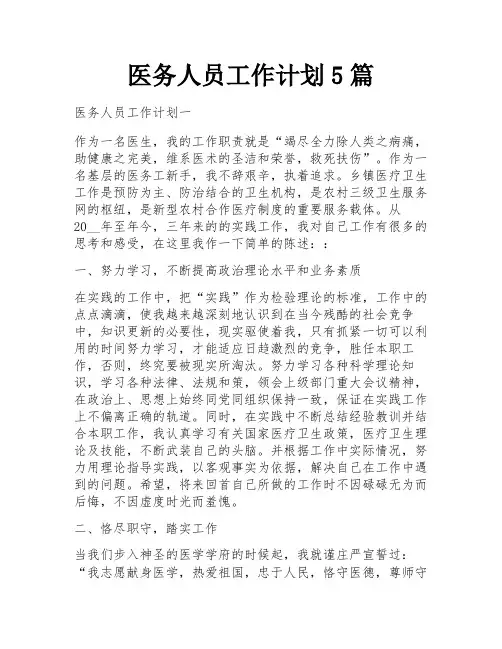 医务人员工作计划5篇

医务人员工作计划一

作为一名医生，我的工作职责就是“竭尽全力除人类之病痛，助健康之完美，维系医术的圣洁和荣誉，救死扶伤”。作为一名基层的医务工新手，我不辞艰辛，执着追求。乡镇医疗卫生工作是预防为主、防治结合的卫生机构，是农村三级卫生服务网的枢纽，是新型农村合作医疗制度的重要服务载体。从20__年至年今，三年来的的实践工作，我对自己工作有很多的思考和感受，在这里我作一下简单的陈述：：

一、努力学习，不断提高政治理论水平和业务素质

在实践的工作中，把“实践”作为检验理论的标准，工作中的点点滴滴，使我越来越深刻地认识到在当今残酷的社会竞争中，知识更新的必要性，现实驱使着我，只有抓紧一切可以利用的时间努力学习，才能适应日趋激烈的竞争，胜任本职工作，否则，终究要被现实所淘汰。努力学习各种科学理论知识，学习各种法律、法规和策，领会上级部门重大会议精神，在政治上、思想上始终同党同组织保持一致，保证在实践工作上不偏离正确的轨道。同时，在实践中不断总结经验教训并结合本职工作，我认真学习有关国家医疗卫生政策，医疗卫生理论及技能，不断武装自己的头脑。并根据工作中实际情况，努力用理论指导实践，以客观事实为依据，解决自己在工作中遇到的问题。希望，将来回首自己所做的工作时不因碌碌无为而后悔，不因虚度时光而羞愧。

二、恪尽职守，踏实工作

当我们步入神圣的医学学府的时候起，我就谨庄严宣誓过：“我志愿献身医学，热爱祖国，忠于人民，恪守医德，尊师守